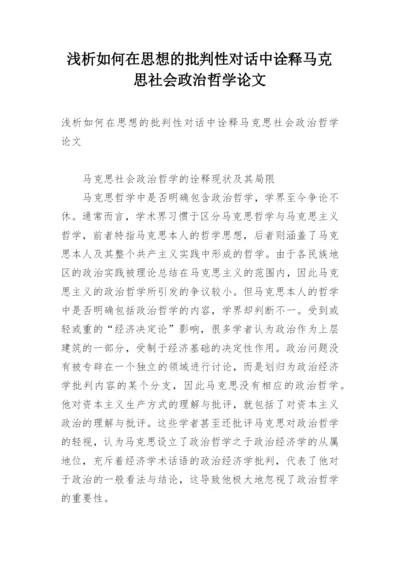 浅析如何在思想的批判性对话中诠释马克思社会政治哲学论文

浅析如何在思想的批判性对话中诠释马克思社会政治哲学论文

马克思社会政治哲学的诠释现状及其局限

马克思哲学中是否明确包含政治哲学，学界至今争论不休。通常而言，学术界习惯于区分马克思哲学与马克思主义哲学，前者特指马克思本人的哲学思想，后者则涵盖了马克思本人及其整个共产主义实践中形成的哲学。由于各民族地区的政治实践被理论总结在马克思主义的范围内，因此马克思主义的政治哲学所引发的争议较小。但马克思本人的哲学中是否明确包括政治哲学的内容，学界却判断不一。受到或轻或重的“经济决定论”影响，很多学者认为政治作为上层建筑的一部分，受制于经济基础的决定性作用。政治问题没有被专辟在一个独立的领域进行讨论，而是划归为政治经济学批判内容的某个分支，因此马克思没有相应的政治哲学。他对资本主义生产方式的理解与批评，就包括了对资本主义政治的理解与批评。这些学者甚至还批评马克思对政治哲学的轻视，认为马克思设立了政治哲学之于政治经济学的从属地位，充斥着经济学术话语的政治经济学批判，代表了他对于政治的一般看法与结论，这导致他极大地忽视了政治哲学的重要性。